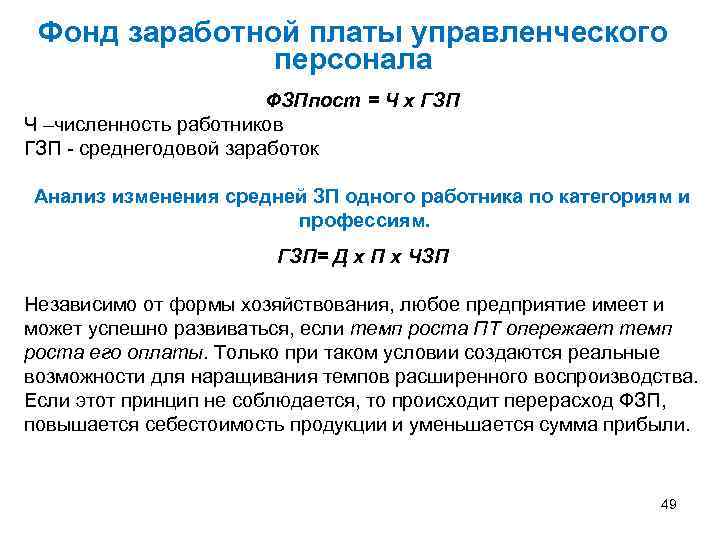 Фонд заработной платы управленческого персонала

ФЗПпост = Ч х ГЗП

Ч –численность работников
ГЗП - среднегодовой заработок

Анализ изменения средней ЗП одного работника по категориям и профессиям.

ГЗП= Д х П х ЧЗП

Независимо от формы хозяйствования, любое предприятие имеет и может успешно развиваться, если темп роста ПТ опережает темп роста его оплаты. Только при таком условии создаются реальные возможности для наращивания темпов расширенного воспроизводства. Если этот принцип не соблюдается, то происходит перерасход ФЗП, повышается себестоимость продукции и уменьшается сумма прибыли.

49